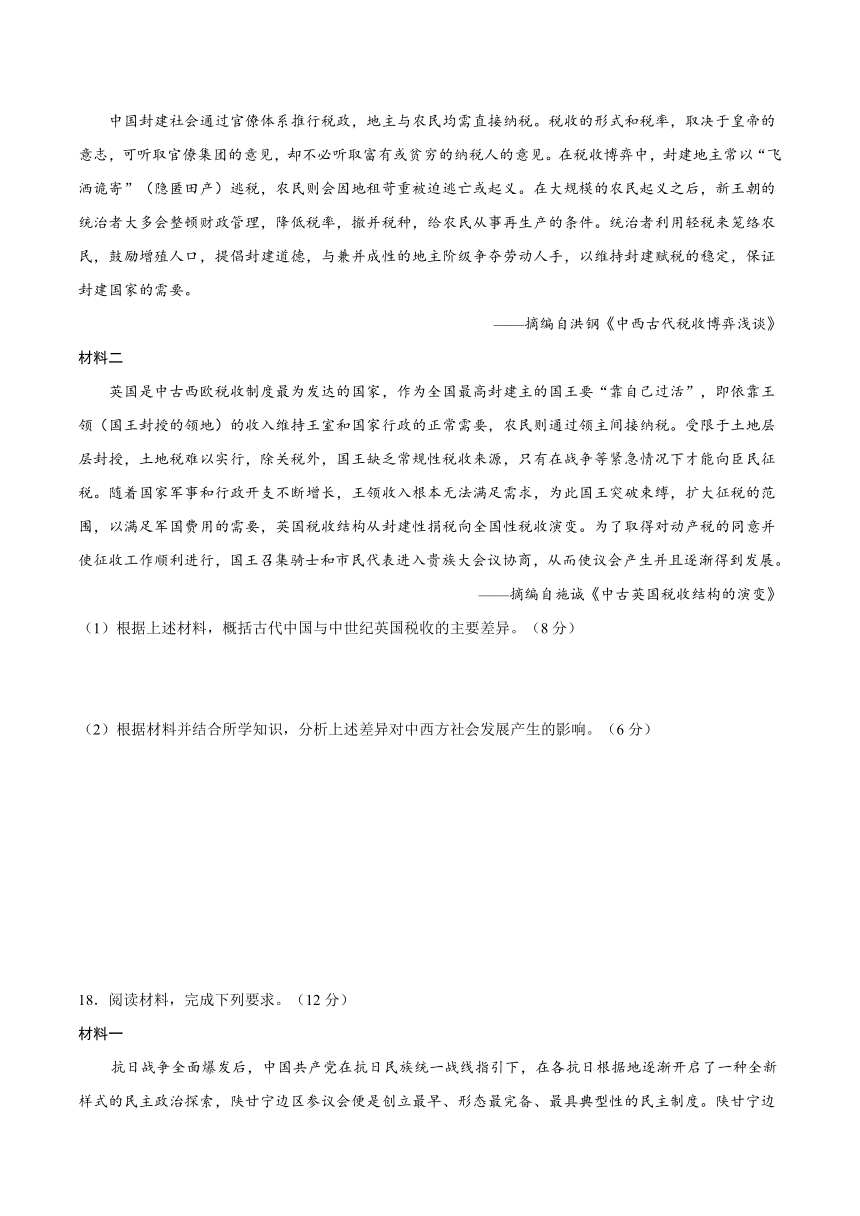 中国封建社会通过官僚体系推行税政，地主与农民均需直接纳税。税收的形式和税率，取决于皇帝的意志，可听取官僚集团的意见，却不必听取富有或贫穷的纳税人的意见。在税收博弈中，封建地主常以“飞洒诡寄”（隐匿田产）逃税，农民则会因地租苛重被迫逃亡或起义。在大规模的农民起义之后，新王朝的统治者大多会整顿财政管理，降低税率，撤并税种，给农民从事再生产的条件。统治者利用轻税来笼络农民，鼓励增殖人口，提倡封建道德，与兼并成性的地主阶级争夺劳动人手，以维持封建赋税的稳定，保证封建国家的需要。

——摘编自洪钢《中西古代税收博弈浅谈》

材料二

英国是中古西欧税收制度最为发达的国家，作为全国最高封建主的国王要“靠自己过活”，即依靠王领（国王封授的领地）的收入维持王室和国家行政的正常需要，农民则通过领主间接纳税。受限于土地层层封授，土地税难以实行，除关税外，国王缺乏常规性税收来源，只有在战争等紧急情况下才能向臣民征税。随着国家军事和行政开支不断增长，王领收入根本无法满足需求，为此国王突破束缚，扩大征税的范围，以满足军国费用的需要，英国税收结构从封建性捐税向全国性税收演变。为了取得对动产税的同意并使征收工作顺利进行，国王召集骑士和市民代表进入贵族大会议协商，从而使议会产生并且逐渐得到发展。

——摘编自施诚《中古英国税收结构的演变》

（1）根据上述材料，概括古代中国与中世纪英国税收的主要差异。（8分）

（2）根据材料并结合所学知识，分析上述差异对中西方社会发展产生的影响。（6分）

18．阅读材料，完成下列要求。（12分）

材料一

抗日战争全面爆发后，中国共产党在抗日民族统一战线指引下，在各抗日根据地逐渐开启了一种全新样式的民主政治探索，陕甘宁边区参议会便是创立最早、形态最完备、最具典型性的民主制度。陕甘宁边